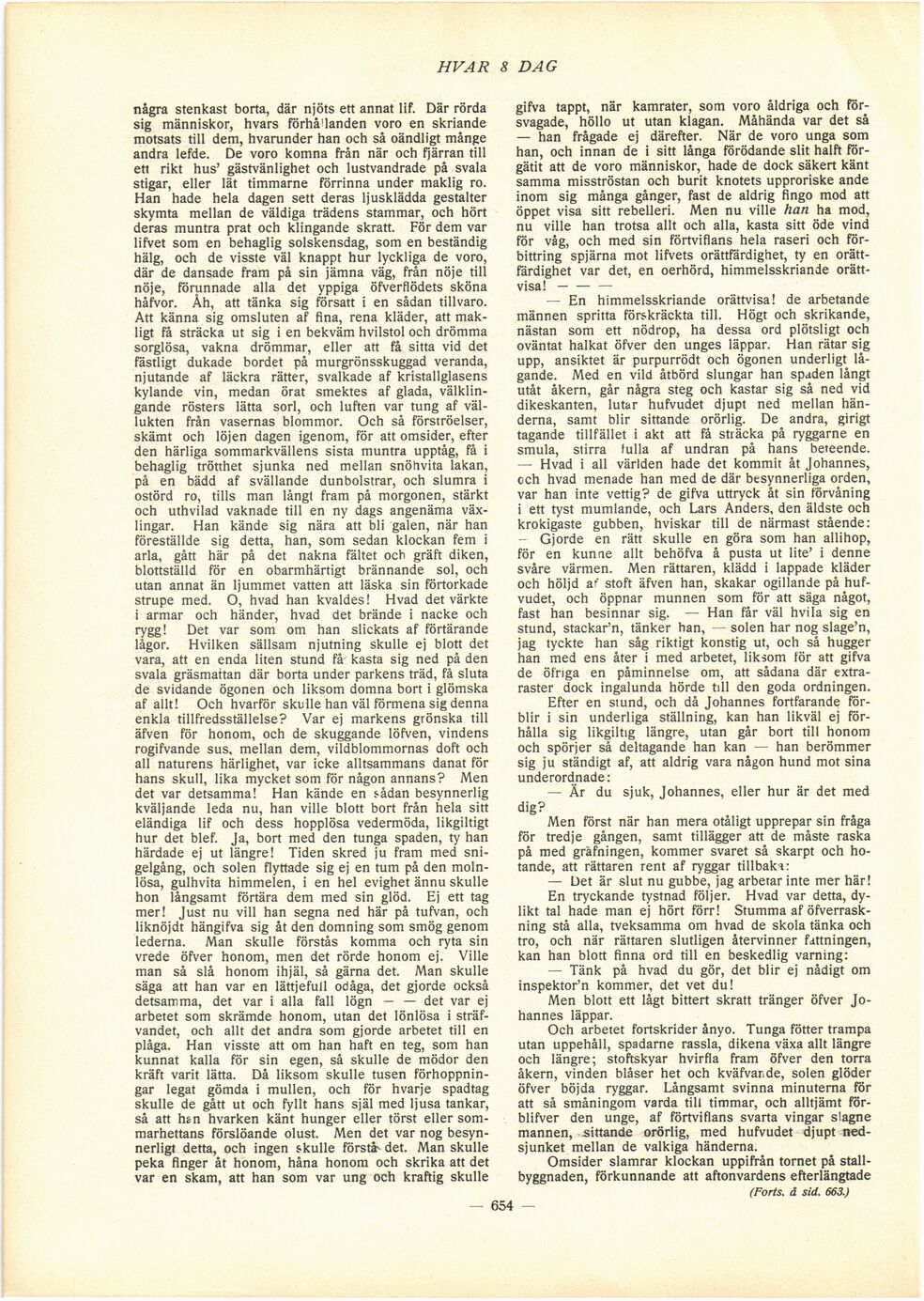 HVAR 8 DAG

några stenkast borta, där njöts ett annat lif. Där rörda sig människor, hvars förhållanden voro en skriande motsats till dem, hvarunder han och så oändligt månge andra lefde. De voro komna från när och fjärran till ett rikt hus' gästvänlighet och lustvandrade på svala stigar, eller lät timmarne förrinna under maklig ro. Han hade hela dagen sett deras ljusklädda gestalter skymta mellan de väldiga trädens stammar, och hört deras muntra prat och klingande skratt. För dem var lifvet som en behaglig solskensdag, som en beständig hälg, och de visste väl knappt hur lyckliga de voro, där de dansade fram på sin jämna väg, från nöje till nöje, förunnade alla det yppiga öfverflödets sköna håfvor. Åh, att tänka sig försatt i en sådan tillvaro. Att känna sig omsluten af fina, rena kläder, att makligt få sträcka ut sig i en bekväm hvilstol och drömma sorglösa, vakna drömmar, eller att få sitta vid det fästligt dukade bordet på murgrönsskuggad veranda, njutande af läckra rätter, svalkade af kristallglasens kylande vin, medan örat smektes af glada, välklingande rösters lätta sorl, och luften var tung af vällukten från vasernas blommor. Och så förströelser, skämt och löjen dagen igenom, för att omsider, efter den härliga sommarkvällens sista muntra upptåg, få i behaglig trötthet sjunka ned mellan snöhvita lakan, på en bädd af svällande dunbolstrar, och slumra i ostörd ro, tills man långt fram på morgonen, stärkt och uthvilad vaknade till en ny dags angenäma växlingar. Han kände sig nära att bli galen, när han föreställde sig detta, han, som sedan klockan fem i arla, gått här på det nakna fältet och gräft diken, blottställd för en obarmhärtigt brännande sol, och utan annat än ljummet vatten att läska sin förtorkade strupe med. O, hvad han kvaldes! Hvad det värkte i armar och händer, hvad det brände i nacke och rygg! Det var som om han slickats af förtärande lågor. Hvilken sällsam njutning skulle ej blott det vara, att en enda liten stund få kasta sig ned på den svala gräsmattan där borta under parkens träd, få sluta de svidande ögonen och liksom domna bort i glömska af allt! Och hvarför skulle han väl förmena sig denna enkla tillfredsställelse? Var ej markens grönska till äfven för honom, och de skuggande löfven, vindens rogifvande sus, mellan dem, vildblommornas doft och all naturens härlighet, var icke alltsammans danat för hans skull, lika mycket som för någon annans? Men det var detsamma! Han kände en sådan besynnerlig kväljande leda nu, han ville blott bort från hela sitt eländiga lif och dess hopplösa vedermöda, likgiltigt hur det blef. Ja, bort med den tunga spaden, ty han härdade ej ut längre! Tiden skred ju fram med snigelgång, och solen flyttade sig ej en tum på den molnlösa, gulhvita himmelen, i en hel evighet ännu skulle hon långsamt förtära dem med sin glöd. Ej ett tag mer! Just nu vill han segna ned här på tufvan, och liknöjdt hängifva sig åt den domning som smög genom lederna. Man skulle förstås komma och ryta sin vrede öfver honom, men det rörde honom ej. Ville man så slå honom ihjäl, så gärna det. Man skulle säga att han var en lättjefull odåga, det gjorde också detsamma, det var i alla fall lögn — — det var ej arbetet som skrämde honom, utan det lönlösa i sträfvandet, och allt det andra som gjorde arbetet till en plåga. Han visste att om han haft en teg, som han kunnat kalla för sin egen, så skulle de mödor den kräft varit lätta. Då liksom skulle tusen förhoppningar legat gömda i mullen, och för hvarje spadtag skulle de gått ut och fyllt hans själ med ljusa tankar, så att han hvarken känt hunger eller törst eller sommarhettans förslöande olust. Men det var nog besynnerligt detta, och ingen skulle förstå det. Man skulle peka finger åt honom, håna honom och skrika att det var en skam, att han som var ung och kraftig skulle gifva tappt, när kamrater, som voro åldriga och försvagade, höllo ut utan klagan. Måhända var det så — han frågade ej därefter. När de voro unga som han, och innan de i sitt långa förödande slit halft förgätit att de voro människor, hade de dock säkert känt samma misströstan och burit knotets upproriske ande inom sig många gånger, fast de aldrig fingo mod att öppet visa sitt rebelleri. Men nu ville han ha mod, nu ville han trotsa allt och alla, kasta sitt öde vind för våg, och med sin förtviflans hela raseri och förbittring spjärna mot lifvets orättfärdighet, ty en orättfärdighet var det, en oerhörd, himmelsskriande orättvisa! — — —

— En himmelsskriande orättvisa! de arbetande männen spritta förskräckta till. Högt och skrikande, nästan som ett nödrop, ha dessa ord plötsligt och oväntat halkat öfver den unges läppar. Han rätar sig upp, ansiktet är purpurrödt och ögonen underligt lågande. Med en vild åtbörd slungar han spaden långt utåt åkern, går några steg och kastar sig så ned vid dikeskanten, lutar hufvudet djupt ned mellan händerna, samt blir sittande orörlig. De andra, girigt tagande tillfället i akt att få sträcka på ryggarne en smula, stirra fulla af undran på hans beteende.
— Hvad i all världen hade det kommit åt Johannes, och hvad menade han med de där besynnerliga orden, var han inte vettig? de gifva uttryck åt sin förvåning i ett tyst mumlande, och Lars Anders, den äldste och krokigaste gubben, hviskar till de närmast stående:
— Gjorde en rätt skulle en göra som han allihop, för en kunne allt behöfva å pusta ut lite' i denne svåre värmen. Men rättaren, klädd i lappade kläder och höljd af stoft äfven han, skakar ogillande på hufvudet, och öppnar munnen som för att säga något, fast han besinnar sig. — Han får väl hvila sig en stund, stackar'n, tänker han, — solen har nog slage'n, jag tyckte han såg riktigt konstig ut, och så hugger han med ens åter i med arbetet, liksom för att gifva de öfriga en påminnelse om, att sådana där extraraster dock ingalunda hörde till den goda ordningen.
Efter en stund, och då Johannes fortfarande förblir i sin underliga ställning, kan han likväl ej förhålla sig likgiltig längre, utan går bort till honom och spörjer så deltagande han kan — han berömmer sig ju ständigt af, att aldrig vara någon hund mot sina underordnade:
— Är du sjuk, Johannes, eller hur är det med dig?
Men först när han mera otåligt upprepar sin fråga för tredje gången, samt tillägger att de måste raska på med gräfningen, kommer svaret så skarpt och hotande, att rättaren rent af ryggar tillbaka:
— Det är slut nu gubbe, jag arbetar inte mer här!
En tryckande tystnad följer. Hvad var detta, dylikt tal hade man ej hört förr! Stumma af öfverraskning stå alla, tveksamma om hvad de skola tänka och tro, och när rättaren slutligen återvinner fattningen, kan han blott finna ord till en beskedlig varning:
— Tänk på hvad du gör, det blir ej nådigt om inspektor'n kommer, det vet du!
Men blott ett lågt bittert skratt tränger öfver Johannes läppar.
Och arbetet fortskrider ånyo. Tunga fötter trampa utan uppehåll, spadarne rassla, dikena växa allt längre och längre; stoftskyar hvirfla fram öfver den torra åkern, vinden blåser het och kväfvande, solen glöder öfver böjda ryggar. Långsamt svinna minuterna för att så småningom varda till timmar, och alltjämt förblifver den unge, af förtviflans svarta vingar slagne mannen, sittande orörlig, med hufvudet djupt nedsjunket mellan de valkiga händerna.
Omsider slamrar klockan uppifrån tornet på stallbyggnaden, förkunnande att aftonvardens efterlängtade
(Forts. å sid. 663.)

— 654 —